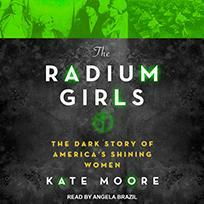 The
RADIUM
GIRLS

THE DARK STORY OF AMERICA'S SHINING WOMEN

KATE MOORE

READ BY ANGELA BRAZIL